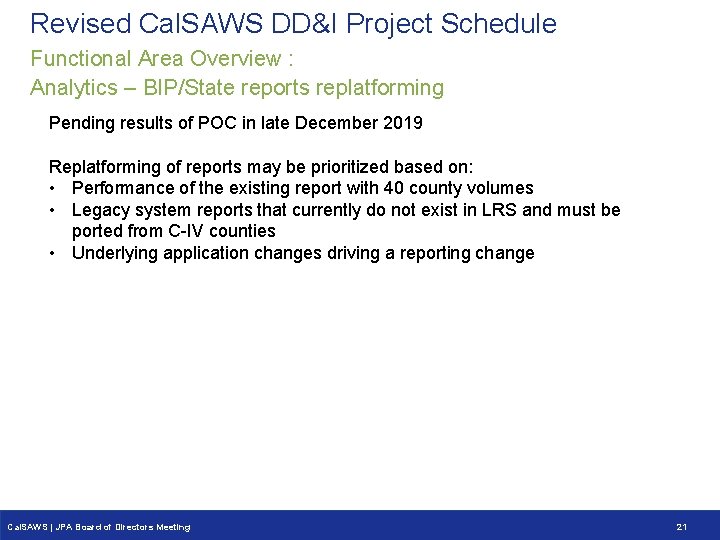 Revised CalSAWS DD&I Project Schedule

Functional Area Overview :

Analytics – BIP/State reports replatforming

Pending results of POC in late December 2019

Replatforming of reports may be prioritized based on:
• Performance of the existing report with 40 county volumes
• Legacy system reports that currently do not exist in LRS and must be ported from C-IV counties
• Underlying application changes driving a reporting change

CalSAWS | JPA Board of Directors Meeting

21